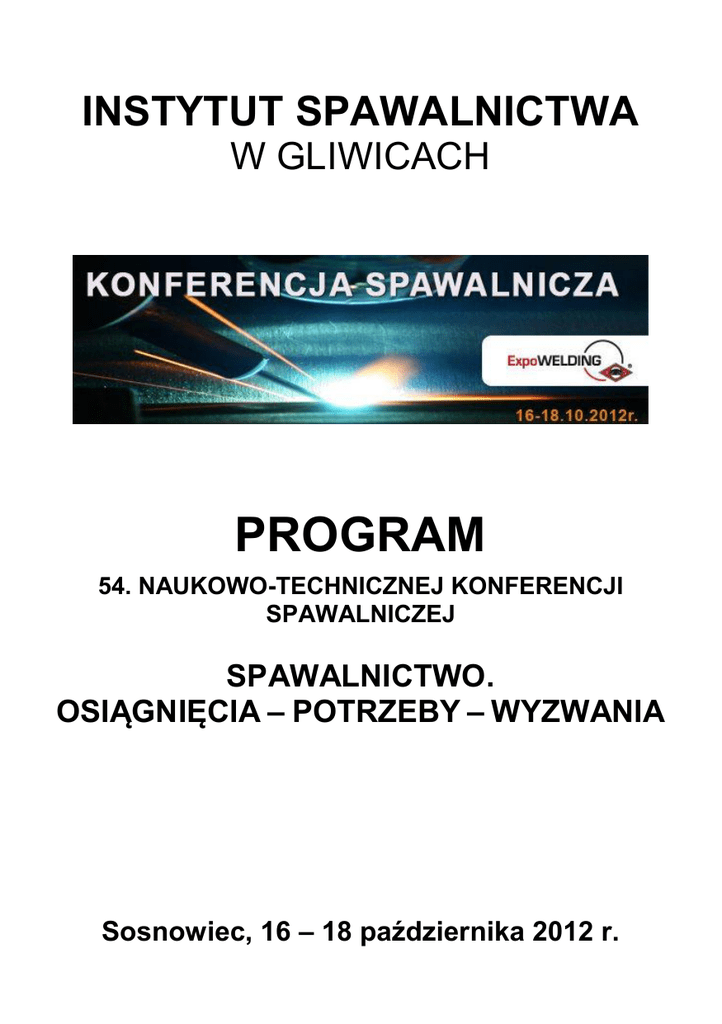 INSTYTUT SPAWALNICTWA
W GLIWICACH

KONFERENCJA SPAWALNICZA

ExpoWELDING

16-18.10.2012r.

PROGRAM

54. NAUKOWO-TECHNICZNEJ KONFERENCJI SPAWALNICZEJ

SPAWALNICTWO.
OSIĄGNIĘCIA – POTRZEBY – WYZWANIA

Sosnowiec, 16 – 18 października 2012 r.